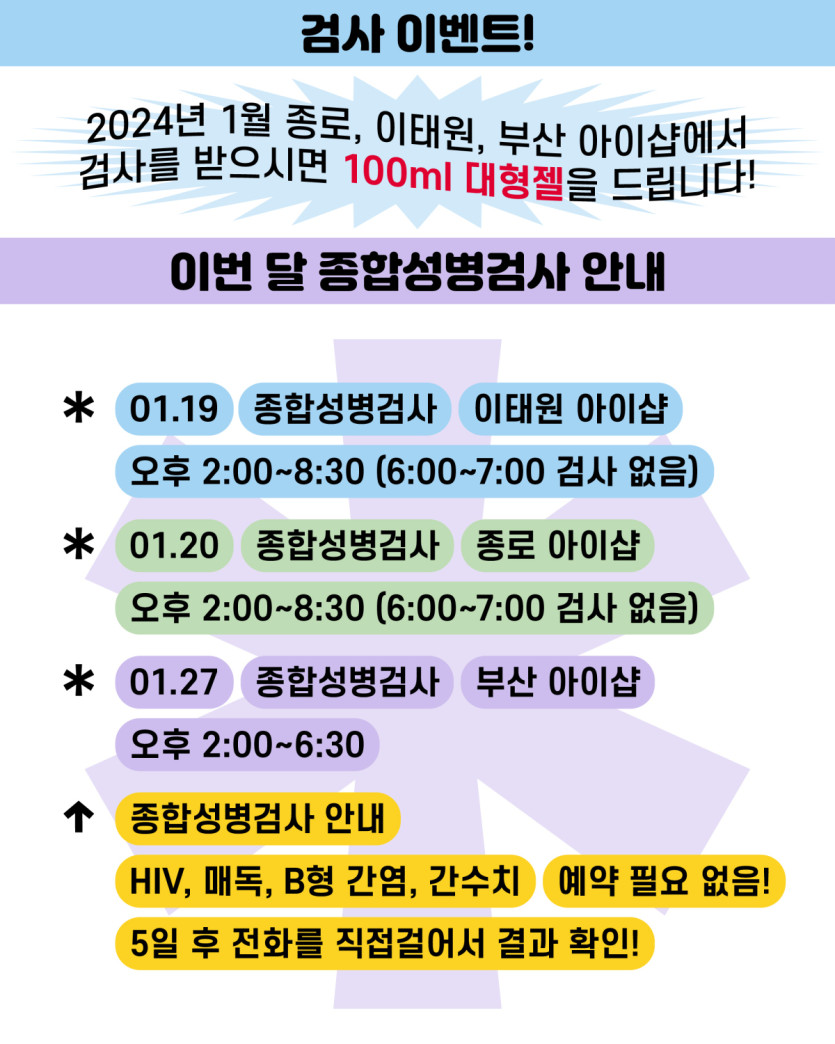 검사 이벤트!

2024년 1월 종로, 이태원, 부산 아이샵에서 검사를 받으시면 100ml 대형젤을 드립니다!

이번 달 종합성병검사 안내

* 01.19 종합성병검사 이태원 아이샵
오후 2:00~8:30 (6:00~7:00 검사 없음)

* 01.20 종합성병검사 종로 아이샵
오후 2:00~8:30 (6:00~7:00 검사 없음)

* 01.27 종합성병검사 부산 아이샵
오후 2:00~6:30

↑ 종합성병검사 안내
HIV, 매독, B형 간염, 간수치 예약 필요 없음!
5일 후 전화를 직접걸어서 결과 확인!